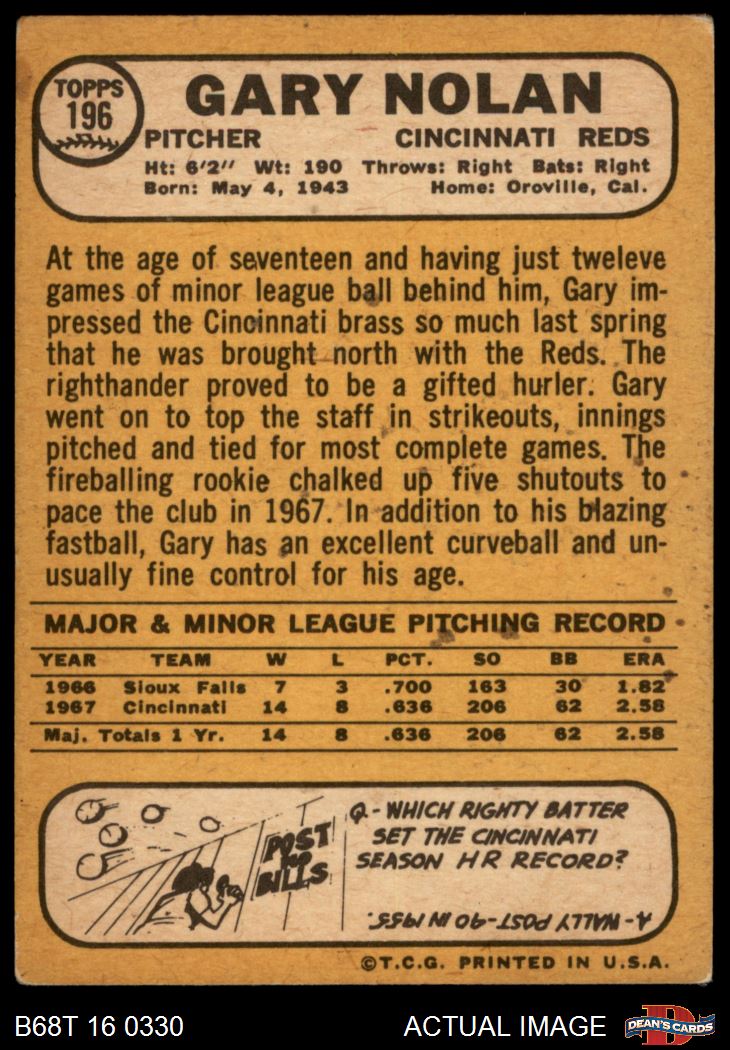 TOPPS 196

GARY NOLAN

PITCHER CINCINNATI REDS

Ht: 6'2" Wt: 190 Throws: Right Bats: Right
Born: May 4, 1943 Home: Oroville, Cal.

At the age of seventeen and having just tweleve games of minor league ball behind him, Gary impressed the Cincinnati brass so much last spring that he was brought north with the Reds. The righthander proved to be a gifted hurler. Gary went on to top the staff in strikeouts, innings pitched and tied for most complete games. The fireballing rookie chalked up five shutouts to pace the club in 1967. In addition to his blazing fastball, Gary has an excellent curveball and unusually fine control for his age.

MAJOR & MINOR LEAGUE PITCHING RECORD

| YEAR | TEAM | W | L | PCT. | SO | BB | ERA |
|---|---|---|---|---|---|---|---|
| 1966 | Sioux Falls | 7 | 3 | .700 | 163 | 30 | 1.82 |
| 1967 | Cincinnati | 14 | 8 | .636 | 206 | 62 | 2.58 |
| Maj. Totals 1 Yr. | | 14 | 8 | .636 | 206 | 62 | 2.58 |

POST NO BILLS

Q.- WHICH RIGHTY BATTER SET THE CINCINNATI SEASON HR RECORD?

A- WALLY POST-40 IN 1955.

©T.C.G. PRINTED IN U.S.A.

B68T 16 0330

ACTUAL IMAGE

DEAN'S CARDS